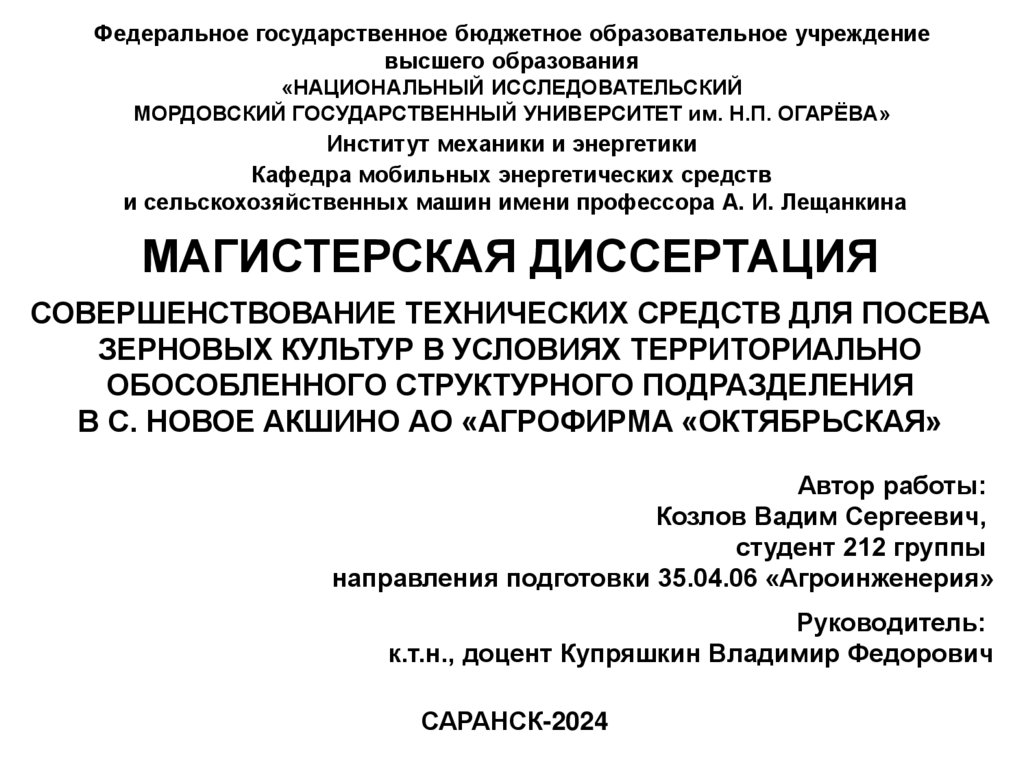 Федеральное государственное бюджетное образовательное учреждение высшего образования
«НАЦИОНАЛЬНЫЙ ИССЛЕДОВАТЕЛЬСКИЙ
МОРДОВСКИЙ ГОСУДАРСТВЕННЫЙ УНИВЕРСИТЕТ им. Н.П. ОГАРЁВА»

Институт механики и энергетики

Кафедра мобильных энергетических средств
и сельскохозяйственных машин имени профессора А. И. Лещанкина

МАГИСТЕРСКАЯ ДИССЕРТАЦИЯ

СОВЕРШЕНСТВОВАНИЕ ТЕХНИЧЕСКИХ СРЕДСТВ ДЛЯ ПОСЕВА ЗЕРНОВЫХ КУЛЬТУР В УСЛОВИЯХ ТЕРРИТОРИАЛЬНО ОБОСОБЛЕННОГО СТРУКТУРНОГО ПОДРАЗДЕЛЕНИЯ В С. НОВОЕ АКШИНО АО «АГРОФИРМА «ОКТЯБРЬСКАЯ»

Автор работы:
Козлов Вадим Сергеевич,
студент 212 группы
направления подготовки 35.04.06 «Агроинженерия»

Руководитель:
к.т.н., доцент Купряшкин Владимир Федорович

САРАНСК-2024